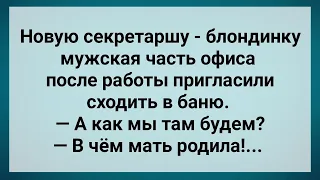 Новую секретаршу - блондинку мужская часть офиса после работы пригласили сходить в баню.
— А как мы там будем?
— В чём мать родила!...